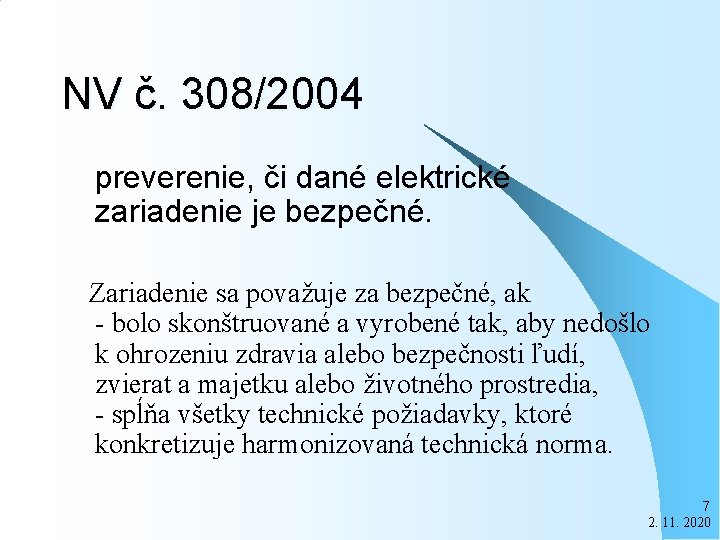 NV č. 308/2004

preverenie, či dané elektrické zariadenie je bezpečné.

Zariadenie sa považuje za bezpečné, ak
- bolo skonštruované a vyrobené tak, aby nedošlo k ohrozeniu zdravia alebo bezpečnosti ľudí, zvierat a majetku alebo životného prostredia,
- spĺňa všetky technické požiadavky, ktoré konkretizuje harmonizovaná technická norma.

7
2. 11. 2020